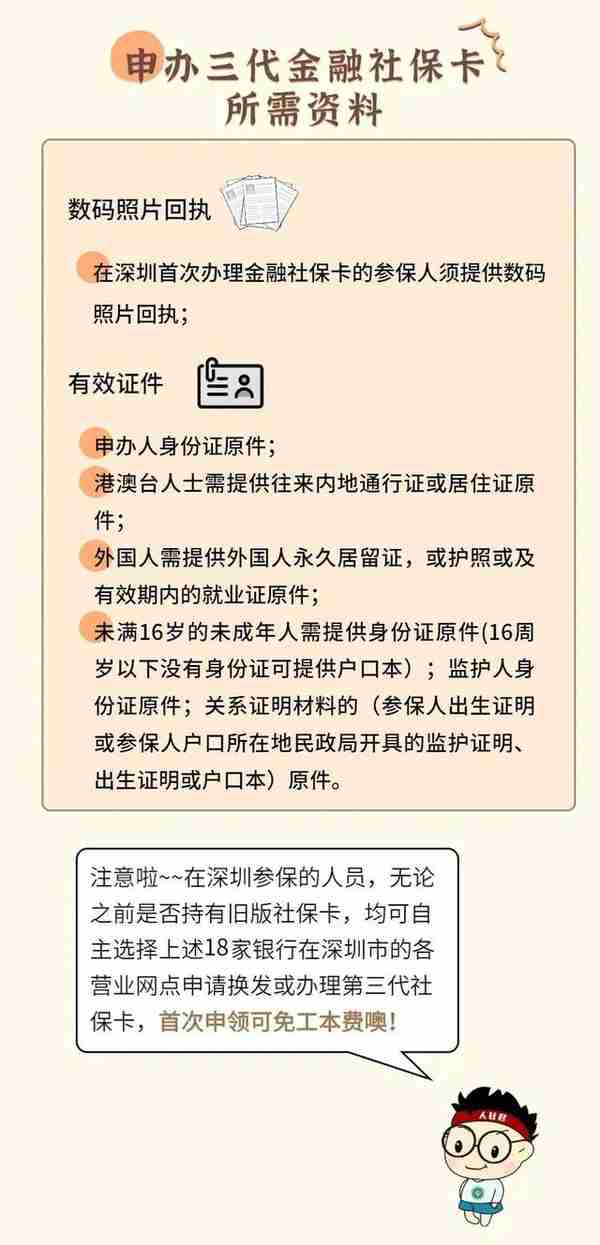 申办三代金融社保卡
所需资料

数码照片回执

在深圳首次办理金融社保卡的参保人须提供数码照片回执；

有效证件

申办人身份证原件；

港澳台人士需提供往来内地通行证或居住证原件；

外国人需提供外国人永久居留证，或护照或及有效期内的就业证原件；

未满16岁的未成年人需提供身份证原件(16周岁以下没有身份证可提供户口本）；监护人身份证原件；关系证明材料的（参保人出生证明或参保人户口所在地民政局开具的监护证明、出生证明或户口本）原件。

注意啦~~在深圳参保的人员，无论之前是否持有旧版社保卡，均可自主选择上述18家银行在深圳市的各营业网点申请换发或办理第三代社保卡，首次申领可免工本费噢！

人社君